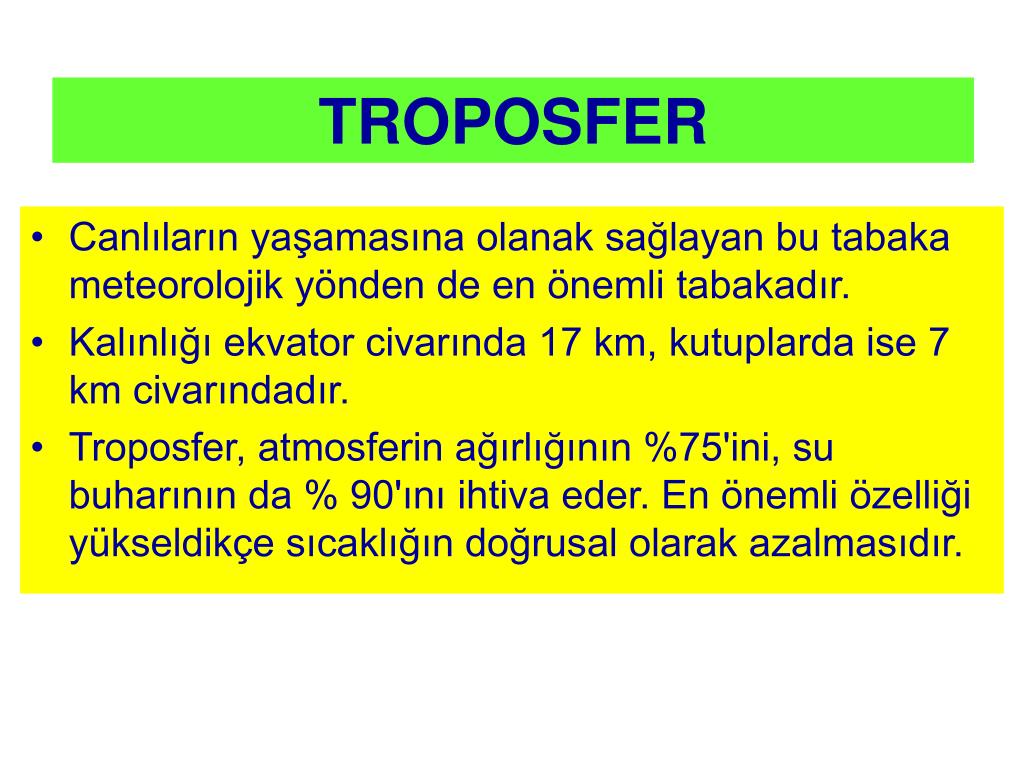 TROPOSFER

• Canlıların yaşamasına olanak sağlayan bu tabaka meteorolojik yönden de en önemli tabakadır.
• Kalınlığı ekvator civarında 17 km, kutuplarda ise 7 km civarındadır.
• Troposfer, atmosferin ağırlığının %75'ini, su buharının da % 90'ını ihtiva eder. En önemli özelliği yükseldikçe sıcaklığın doğrusal olarak azalmasıdır.